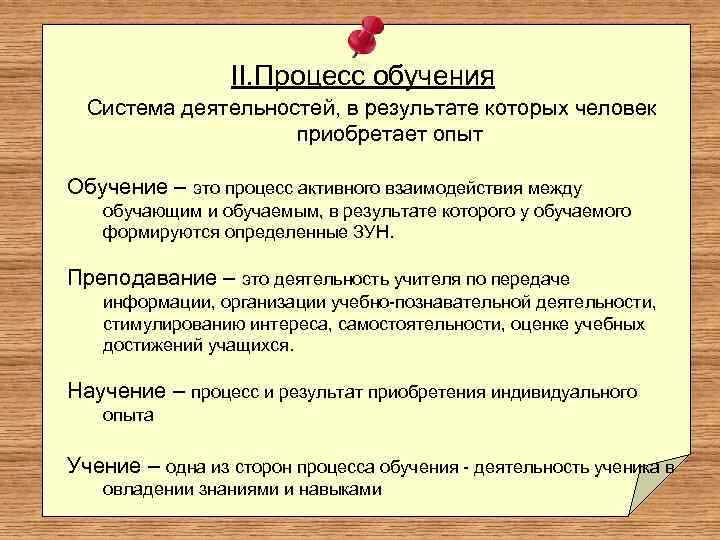 II.Процесс обучения

Система деятельностей, в результате которых человек приобретает опыт

Обучение – это процесс активного взаимодействия между обучающим и обучаемым, в результате которого у обучаемого формируются определенные ЗУН.

Преподавание – это деятельность учителя по передаче информации, организации учебно-познавательной деятельности, стимулированию интереса, самостоятельности, оценке учебных достижений учащихся.

Научение – процесс и результат приобретения индивидуального опыта

Учение – одна из сторон процесса обучения - деятельность ученика в овладении знаниями и навыками